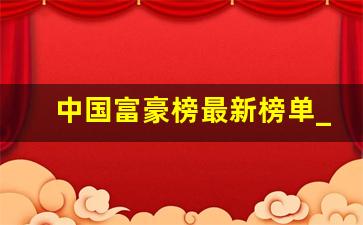 中国富豪榜最新榜单_